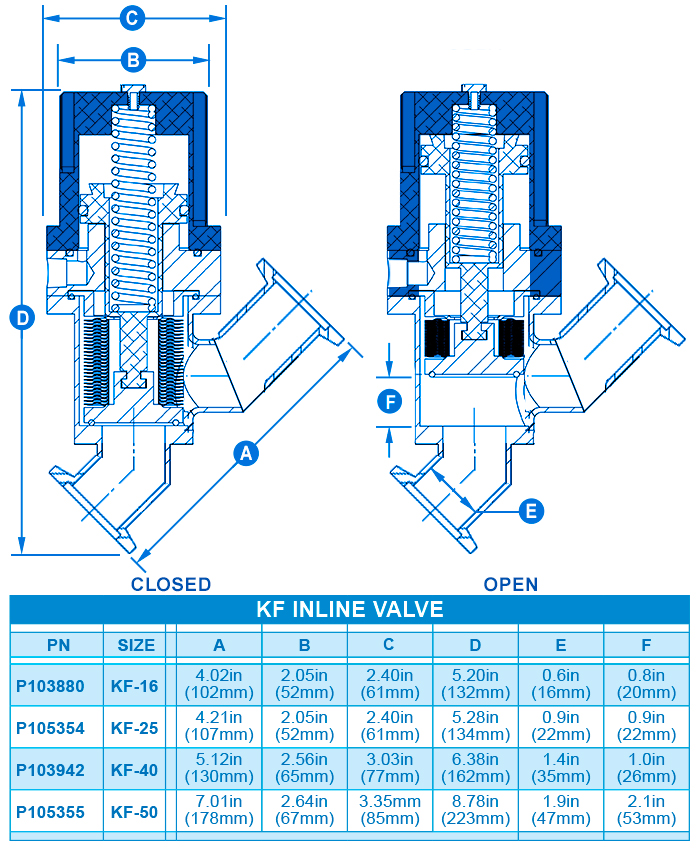 C

B

D

A

F

E

CLOSED

OPEN

KF INLINE VALVE

| PN | SIZE | A | B | C | D | E | F |
|---|---|---|---|---|---|---|---|
| P103880 | KF-16 | 4.02in (102mm) | 2.05in (52mm) | 2.40in (61mm) | 5.20in (132mm) | 0.6in (16mm) | 0.8in (20mm) |
| P105354 | KF-25 | 4.21in (107mm) | 2.05in (52mm) | 2.40in (61mm) | 5.28in (134mm) | 0.9in (22mm) | 0.9in (22mm) |
| P103942 | KF-40 | 5.12in (130mm) | 2.56in (65mm) | 3.03in (77mm) | 6.38in (162mm) | 1.4in (35mm) | 1.0in (26mm) |
| P105355 | KF-50 | 7.01in (178mm) | 2.64in (67mm) | 3.35mm (85mm) | 8.78in (223mm) | 1.9in (47mm) | 2.1in (53mm) |